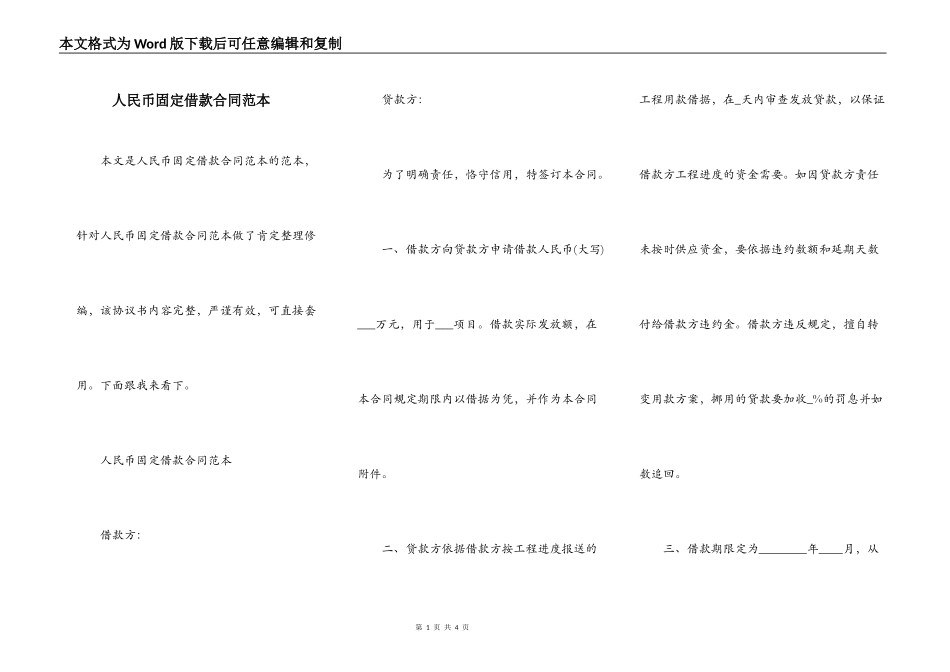 本文格式为Word版下载后可任意编辑和复制

人民币固定借款合同范本

本文是人民币固定借款合同范本的范本，针对人民币固定借款合同范本做了肯定整理修编，该协议书内容完整，严谨有效，可直接套用。下面跟我来看下。

人民币固定借款合同范本

借款方：

贷款方：

为了明确责任，恪守信用，特签订本合同。

一、借款方向贷款方申请借款人民币(大写)___万元，用于___项目。借款实际发放额，在本合同规定期限内以借据为凭，并作为本合同附件。

二、贷款方依据借款方按工程进度报送的工程用款借据，在_天内审查发放贷款，以保证借款方工程进度的资金需要。如因贷款方责任未按时供应资金，要依据违约数额和延期天数付给借款方违约金。借款方违反规定，擅自转变用款方案，挪用的贷款要加收_%的罚息并如数追回。

三、借款期限定为________年____月，从

第 1 页 共 4 页